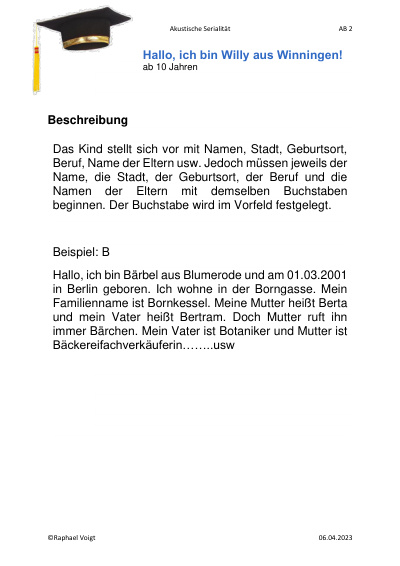 Akustische Serialität

AB 2

Hallo, ich bin Willy aus Winningen!
ab 10 Jahren

Beschreibung

Das Kind stellt sich vor mit Namen, Stadt, Geburtsort, Beruf, Name der Eltern usw. Jedoch müssen jeweils der Name, die Stadt, der Geburtsort, der Beruf und die Namen der Eltern mit demselben Buchstaben beginnen. Der Buchstabe wird im Vorfeld festgelegt.

Beispiel: B

Hallo, ich bin Bärbel aus Blumerode und am 01.03.2001 in Berlin geboren. Ich wohne in der Borngasse. Mein Familienname ist Bornkessel. Meine Mutter heißt Berta und mein Vater heißt Bertram. Doch Mutter ruft ihn immer Bärchen. Mein Vater ist Botaniker und Mutter ist Bäckereifachverkäuferin……..usw

©Raphael Voigt

06.04.2023